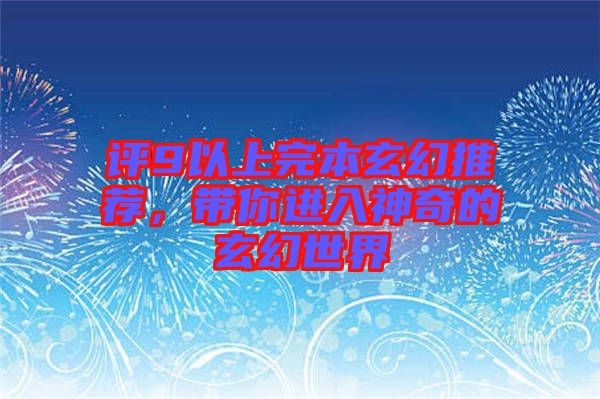 评9以上完本玄幻推荐，带你进入神奇的玄幻世界